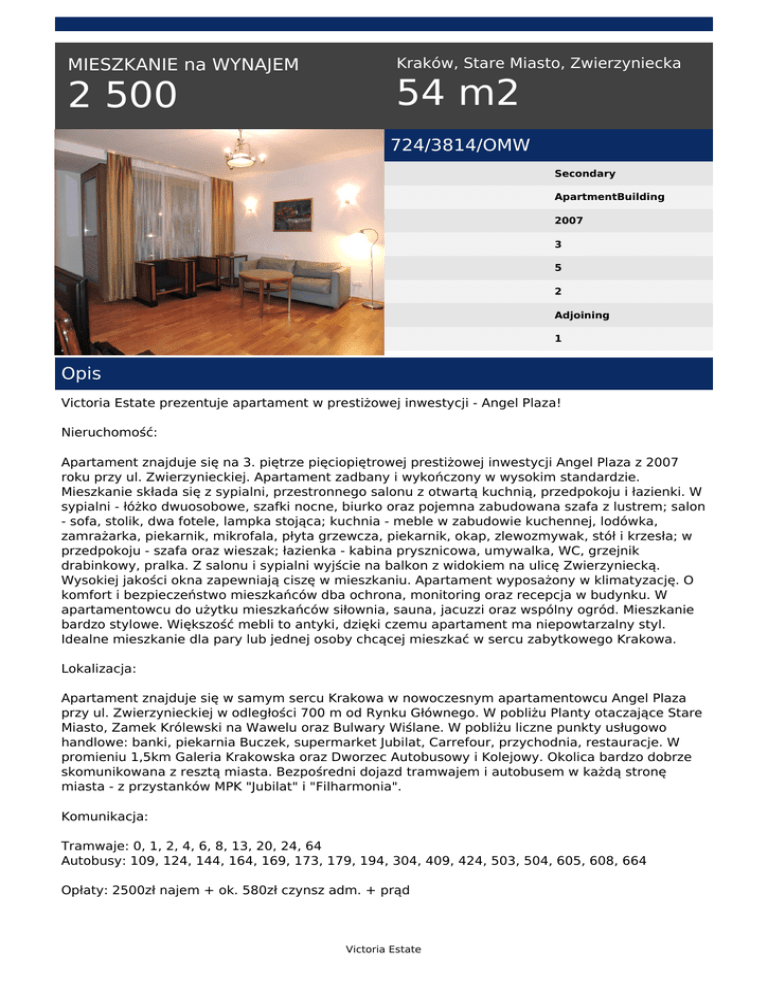 MIESZKANIE na WYNAJEM
2 500

Kraków, Stare Miasto, Zwierzyniecka
54 m2

724/3814/OMW

Secondary
ApartmentBuilding
2007
3
5
2
Adjoining
1

Opis

Victoria Estate prezentuje apartament w prestiżowej inwestycji - Angel Plaza!

Nieruchomość:

Apartament znajduje się na 3. piętrze pięciopiętrowej prestiżowej inwestycji Angel Plaza z 2007 roku przy ul. Zwierzynieckiej. Apartament zadbany i wykończony w wysokim standardzie. Mieszkanie składa się z sypialni, przestronnego salonu z otwartą kuchnią, przedpokoju i łazienki. W sypialni - łóżko dwuosobowe, szafki nocne, biurko oraz pojemna zabudowana szafa z lustrem; salon - sofa, stolik, dwa fotele, lampka stojąca; kuchnia - meble w zabudowie kuchennej, lodówka, zamrażarka, piekarnik, mikrofala, płyta grzewcza, piekarnik, okap, zlewozmywak, stół i krzesła; w przedpokoju - szafa oraz wieszak; łazienka - kabina prysznicowa, umywalka, WC, grzejnik drabinkowy, pralka. Z salonu i sypialni wyjście na balkon z widokiem na ulicę Zwierzyniecką. Wysokiej jakości okna zapewniają ciszę w mieszkaniu. Apartament wyposażony w klimatyzację. O komfort i bezpieczeństwo mieszkańców dba ochrona, monitoring oraz recepcja w budynku. W apartamentowcu do użytku mieszkańców siłownia, sauna, jacuzzi oraz wspólny ogród. Mieszkanie bardzo stylowe. Większość mebli to antyki, dzięki czemu apartament ma niepowtarzalny styl. Idealne mieszkanie dla pary lub jednej osoby chcącej mieszkać w sercu zabytkowego Krakowa.

Lokalizacja:

Apartament znajduje się w samym sercu Krakowa w nowoczesnym apartamentowcu Angel Plaza przy ul. Zwierzynieckiej w odległości 700 m od Rynku Głównego. W pobliżu Planty otaczające Stare Miasto, Zamek Królewski na Wawelu oraz Bulwary Wiślane. W pobliżu liczne punkty usługowo handlowe: banki, piekarnia Buczek, supermarket Jubilat, Carrefour, przychodnia, restauracje. W promieniu 1,5km Galeria Krakowska oraz Dworzec Autobusowy i Kolejowy. Okolica bardzo dobrze skomunikowana z resztą miasta. Bezpośredni dojazd tramwajem i autobusem w każdą stronę miasta - z przystanków MPK "Jubilat" i "Filharmonia".

Komunikacja:

Tramwaje: 0, 1, 2, 4, 6, 8, 13, 20, 24, 64
Autobusy: 109, 124, 144, 164, 169, 173, 179, 194, 304, 409, 424, 503, 504, 605, 608, 664

Opłaty: 2500zł najem + ok. 580zł czynsz adm. + prąd

Victoria Estate